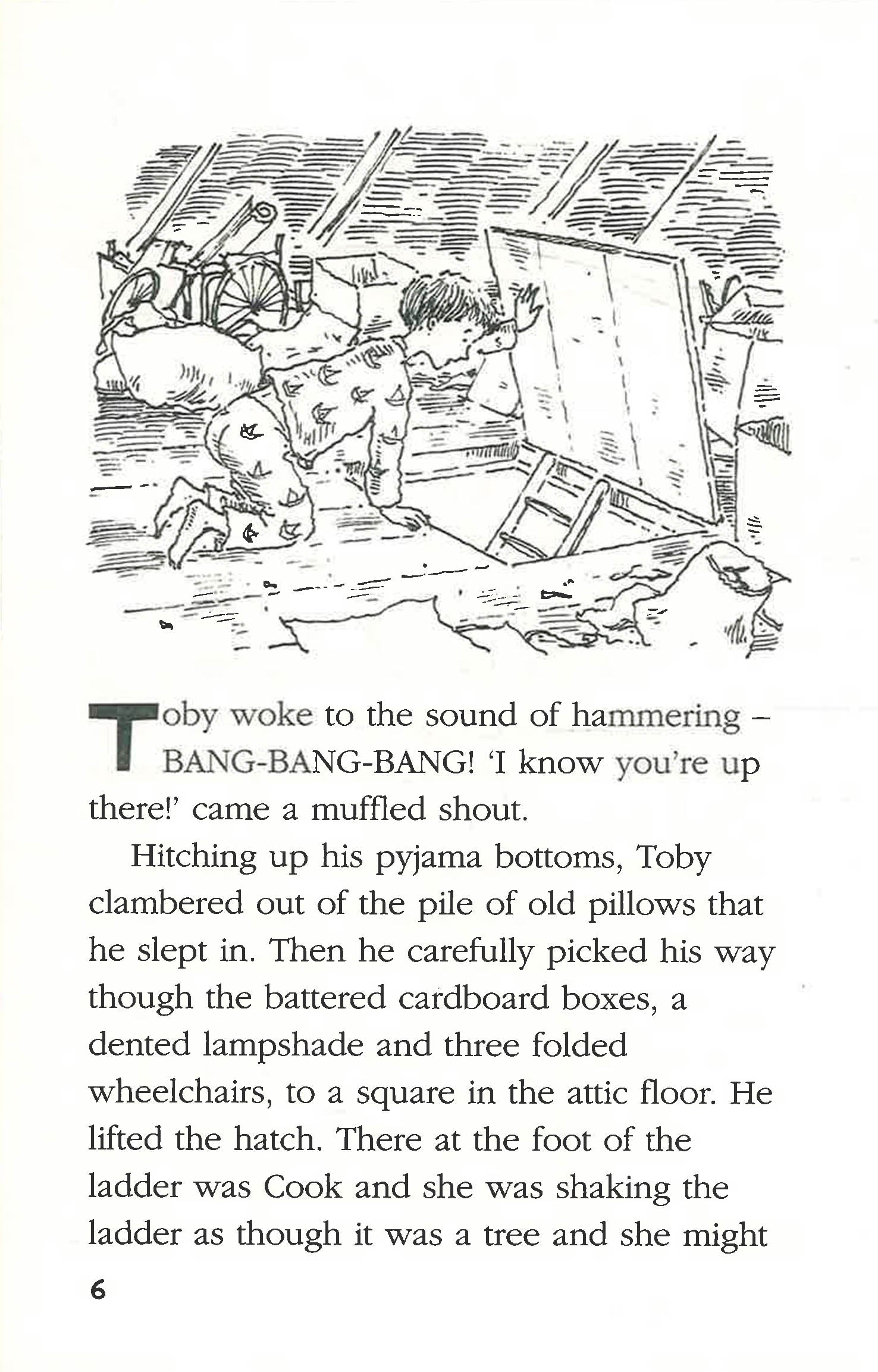 Toby woke to the sound of hammering – BANG-BANG-BANG! 'I know you're up there!' came a muffled shout.

Hitching up his pyjama bottoms, Toby clambered out of the pile of old pillows that he slept in. Then he carefully picked his way though the battered cardboard boxes, a dented lampshade and three folded wheelchairs, to a square in the attic floor. He lifted the hatch. There at the foot of the ladder was Cook and she was shaking the ladder as though it was a tree and she might

6